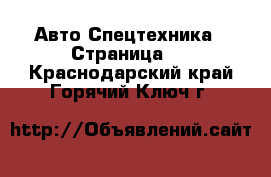 Авто Спецтехника Страница Краснодарский край Горячий Ключ г

http://Объявлений.сайт